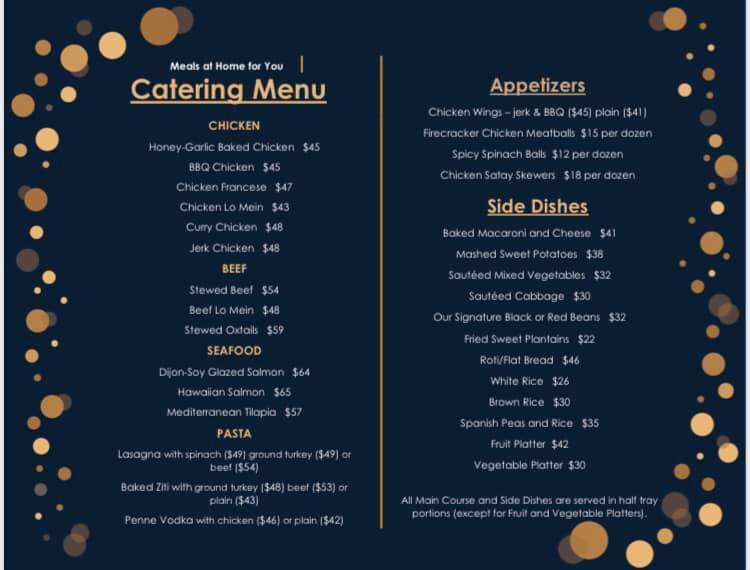 Meals at Home for You

Catering Menu

CHICKEN

Honey-Garlic Baked Chicken $45

BBQ Chicken $45

Chicken Francese $47

Chicken Lo Mein $43

Curry Chicken $48

Jerk Chicken $48

BEEF

Stewed Beef $54

Beef Lo Mein $48

Stewed Oxtails $59

SEAFOOD

Dijon-Soy Glazed Salmon $64

Hawaiian Salmon $65

Mediterranean Tilapia $57

PASTA

Lasagna with spinach ($49) ground turkey ($49) or beef ($54)

Baked Ziti with ground turkey ($48) beef ($53) or plain ($43)

Penne Vodka with chicken ($46) or plain ($42)

Appetizers

Chicken Wings – jerk & BBQ ($45) plain ($41)

Firecracker Chicken Meatballs $15 per dozen

Spicy Spinach Balls $12 per dozen

Chicken Satay Skewers $18 per dozen

Side Dishes

Baked Macaroni and Cheese $41

Mashed Sweet Potatoes $38

Sautéed Mixed Vegetables $32

Sautéed Cabbage $30

Our Signature Black or Red Beans $32

Fried Sweet Plantains $22

Roti/Flat Bread $46

White Rice $26

Brown Rice $30

Spanish Peas and Rice $35

Fruit Platter $42

Vegetable Platter $30

All Main Course and Side Dishes are served in half tray portions (except for Fruit and Vegetable Platters).